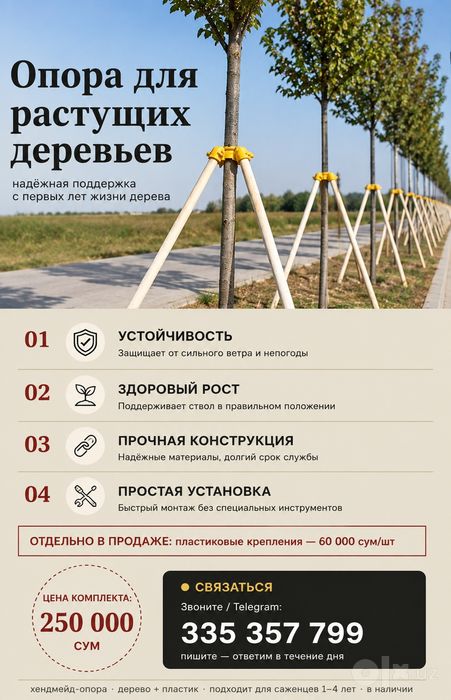 Опора для растущих деревьев

надёжная поддержка с первых лет жизни дерева

01 УСТОЙЧИВОСТЬ
Защищает от сильного ветра и непогоды

02 ЗДОРОВЫЙ РОСТ
Поддерживает ствол в правильном положении

03 ПРОЧНАЯ КОНСТРУКЦИЯ
Надёжные материалы, долгий срок службы

04 ПРОСТАЯ УСТАНОВКА
Быстрый монтаж без специальных инструментов

ОТДЕЛЬНО В ПРОДАЖЕ: пластиковые крепления — 60 000 сум/шт

ЦЕНА КОМПЛЕКТА:
250 000
СУМ

СВЯЗАТЬСЯ
Звоните / Telegram:
335 357 799
пишите — ответим в течение дня

olx.uz

хендмейд-опора · дерево + пластик · подходит для саженцев 1–4 лет · в наличии